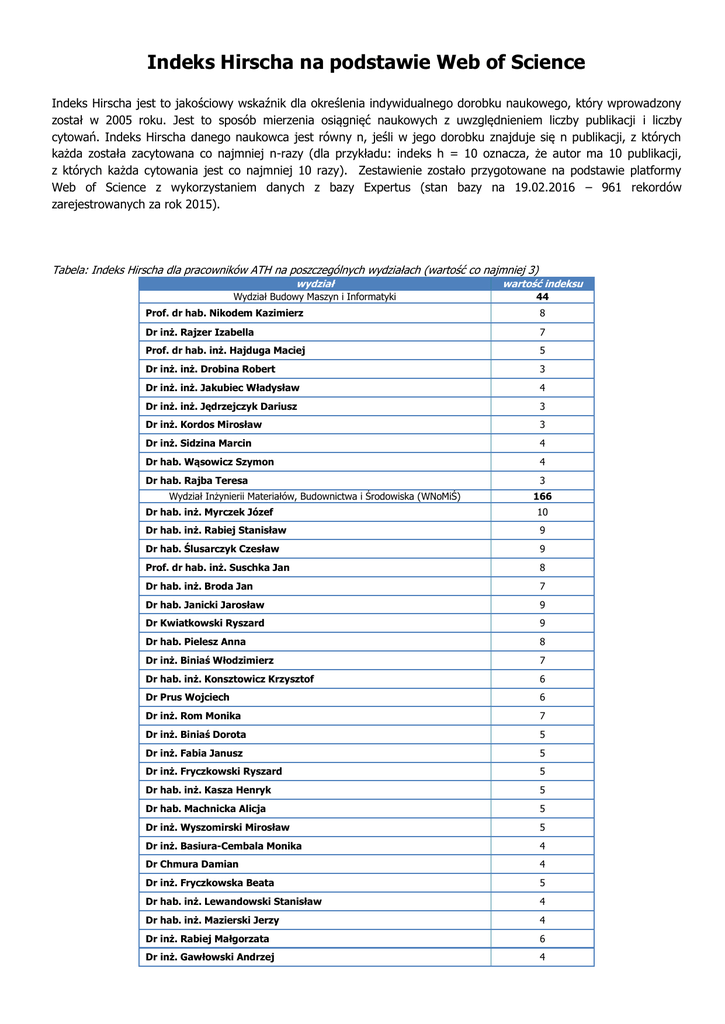 Indeks Hirscha na podstawie Web of Science

Indeks Hirscha jest to jakościowy wskaźnik dla określenia indywidualnego dorobku naukowego, który wprowadzony został w 2005 roku. Jest to sposób mierzenia osiągnięć naukowych z uwzględnieniem liczby publikacji i liczby cytowań. Indeks Hirscha danego naukowca jest równy n, jeśli w jego dorobku znajduje się n publikacji, z których każda została zacytowana co najmniej n-razy (dla przykładu: indeks h = 10 oznacza, że autor ma 10 publikacji, z których każda cytowania jest co najmniej 10 razy). Zestawienie zostało przygotowane na podstawie platformy Web of Science z wykorzystaniem danych z bazy Expertus (stan bazy na 19.02.2016 – 961 rekordów zarejestrowanych za rok 2015).

Tabela: Indeks Hirscha dla pracowników ATH na poszczególnych wydziałach (wartość co najmniej 3)

| wydział | wartość indeksu |
|---|---|
| Wydział Budowy Maszyn i Informatyki | 44 |
| Prof. dr hab. Nikodem Kazimierz | 8 |
| Dr inż. Rajzer Izabella | 7 |
| Prof. dr hab. inż. Hajduga Maciej | 5 |
| Dr inż. inż. Drobina Robert | 3 |
| Dr inż. inż. Jakubiec Władysław | 4 |
| Dr inż. inż. Jędrzejczyk Dariusz | 3 |
| Dr inż. Kordos Mirosław | 3 |
| Dr inż. Sidzina Marcin | 4 |
| Dr hab. Wąsowicz Szymon | 4 |
| Dr hab. Rajba Teresa | 3 |
| Wydział Inżynierii Materiałów, Budownictwa i Środowiska (WNoMiŚ) | 166 |
| Dr hab. inż. Myrczek Józef | 10 |
| Dr hab. inż. Rabiej Stanisław | 9 |
| Dr hab. Ślusarczyk Czesław | 9 |
| Prof. dr hab. inż. Suschka Jan | 8 |
| Dr hab. inż. Broda Jan | 7 |
| Dr hab. Janicki Jarosław | 9 |
| Dr Kwiatkowski Ryszard | 9 |
| Dr hab. Pielesz Anna | 8 |
| Dr inż. Biniaś Włodzimierz | 7 |
| Dr hab. inż. Konsztowicz Krzysztof | 6 |
| Dr Prus Wojciech | 6 |
| Dr inż. Rom Monika | 7 |
| Dr inż. Biniaś Dorota | 5 |
| Dr inż. Fabia Janusz | 5 |
| Dr inż. Fryczkowski Ryszard | 5 |
| Dr hab. inż. Kasza Henryk | 5 |
| Dr hab. Machnicka Alicja | 5 |
| Dr inż. Wyszomirski Mirosław | 5 |
| Dr inż. Basiura-Cembala Monika | 4 |
| Dr Chmura Damian | 4 |
| Dr inż. Fryczkowska Beata | 5 |
| Dr hab. inż. Lewandowski Stanisław | 4 |
| Dr hab. inż. Mazierski Jerzy | 4 |
| Dr inż. Rabiej Małgorzata | 6 |
| Dr inż. Gawłowski Andrzej | 4 |